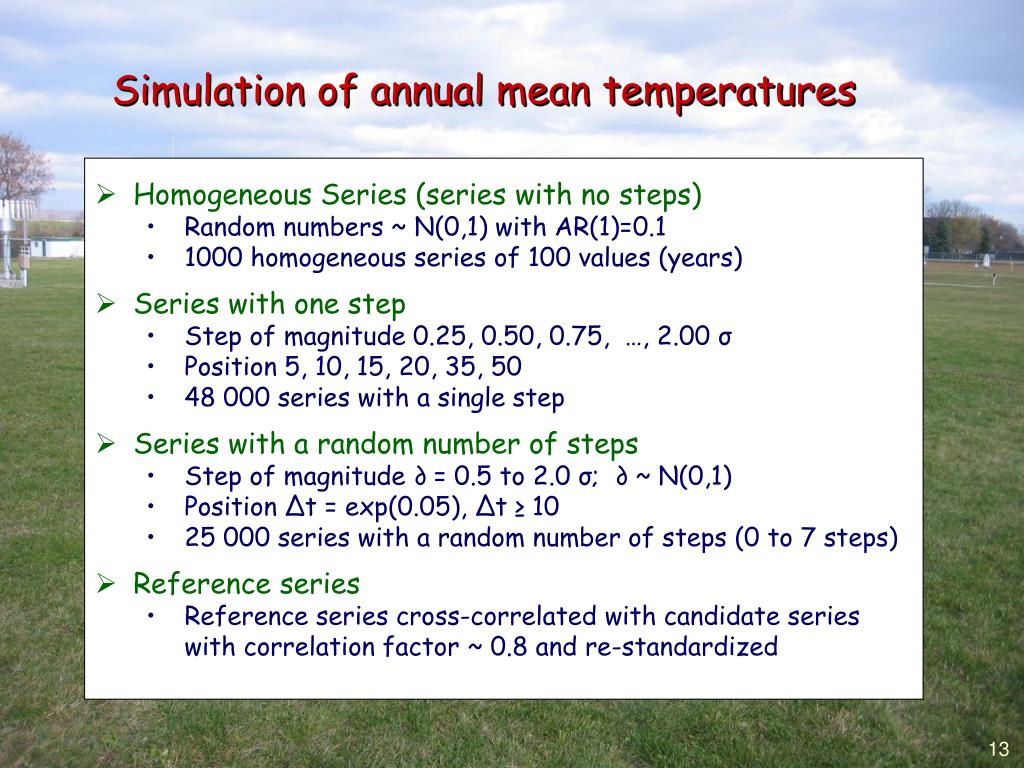 Simulation of annual mean temperatures

➢ Homogeneous Series (series with no steps)
• Random numbers ~ N(0,1) with AR(1)=0.1
• 1000 homogeneous series of 100 values (years)

➢ Series with one step
• Step of magnitude 0.25, 0.50, 0.75, …, 2.00 σ
• Position 5, 10, 15, 20, 35, 50
• 48 000 series with a single step

➢ Series with a random number of steps
• Step of magnitude ∂ = 0.5 to 2.0 σ; ∂ ~ N(0,1)
• Position Δt = exp(0.05), Δt ≥ 10
• 25 000 series with a random number of steps (0 to 7 steps)

➢ Reference series
• Reference series cross-correlated with candidate series with correlation factor ~ 0.8 and re-standardized

13